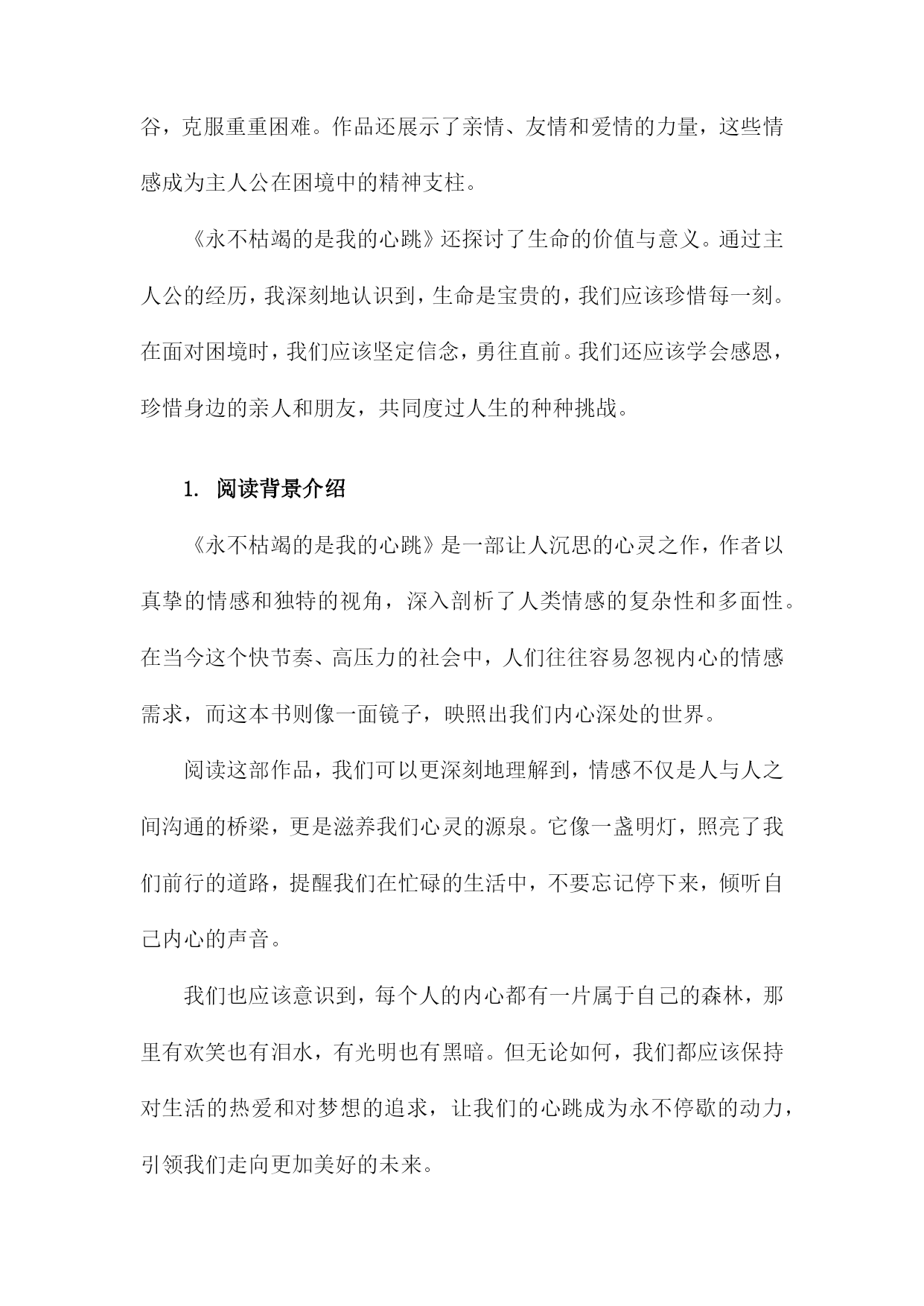 谷，克服重重困难。作品还展示了亲情、友情和爱情的力量，这些情感成为主人公在困境中的精神支柱。

《永不枯竭的是我的心跳》还探讨了生命的价值与意义。通过主人公的经历，我深刻地认识到，生命是宝贵的，我们应该珍惜每一刻。在面对困境时，我们应该坚定信念，勇往直前。我们还应该学会感恩，珍惜身边的亲人和朋友，共同度过人生的种种挑战。

1. 阅读背景介绍

《永不枯竭的是我的心跳》是一部让人沉思的心灵之作，作者以真挚的情感和独特的视角，深入剖析了人类情感的复杂性和多面性。在当今这个快节奏、高压力的社会中，人们往往容易忽视内心的情感需求，而这本书则像一面镜子，映照出我们内心深处的世界。

阅读这部作品，我们可以更深刻地理解到，情感不仅是人与人之间沟通的桥梁，更是滋养我们心灵的源泉。它像一盏明灯，照亮了我们前行的道路，提醒我们在忙碌的生活中，不要忘记停下来，倾听自己内心的声音。

我们也应该意识到，每个人的内心都有一片属于自己的森林，那里有欢笑也有泪水，有光明也有黑暗。但无论如何，我们都应该保持对生活的热爱和对梦想的追求，让我们的心跳成为永不停歇的动力，引领我们走向更加美好的未来。